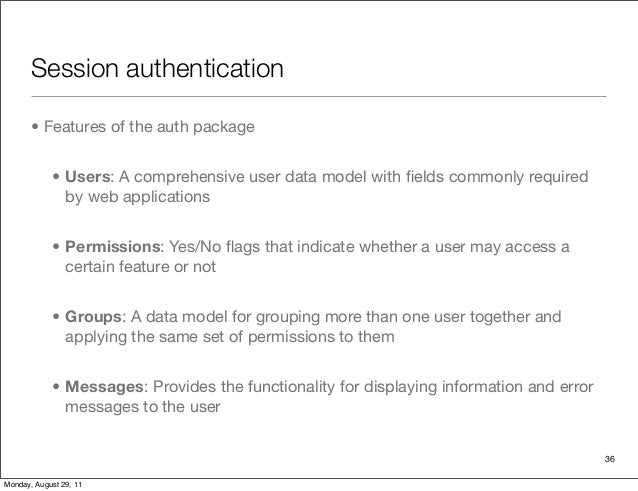 Session authentication

• Features of the auth package

• Users: A comprehensive user data model with fields commonly required by web applications

• Permissions: Yes/No flags that indicate whether a user may access a certain feature or not

• Groups: A data model for grouping more than one user together and applying the same set of permissions to them

• Messages: Provides the functionality for displaying information and error messages to the user

36

Monday, August 29, 11